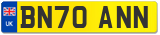 UK
BN70 ANN